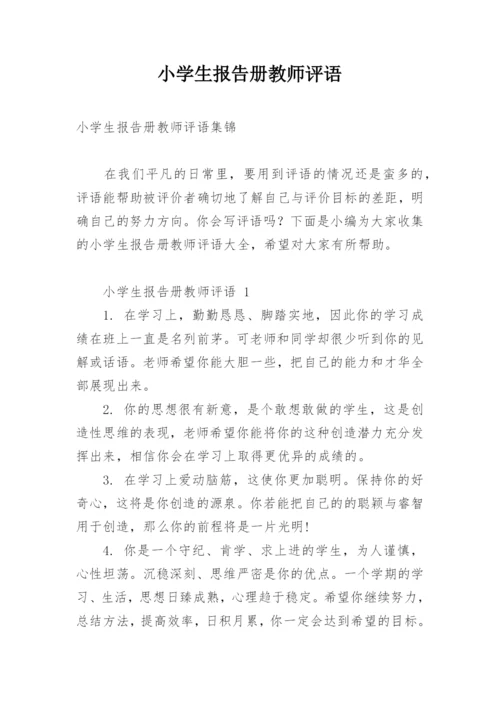 小学生报告册教师评语

小学生报告册教师评语集锦

在我们平凡的日常里，要用到评语的情况还是蛮多的，评语能帮助被评价者确切地了解自己与评价目标的差距，明确自己的努力方向。你会写评语吗？下面是小编为大家收集的小学生报告册教师评语大全，希望对大家有所帮助。

小学生报告册教师评语 1

1. 在学习上，勤勤恳恳、脚踏实地，因此你的学习成绩在班上一直是名列前茅。可老师和同学却很少听到你的见解或话语。老师希望你能大胆一些，把自己的能力和才华全部展现出来。

2. 你的思想很有新意，是个敢想敢做的学生，这是创造性思维的表现，老师希望你能将你的这种创造潜力充分发挥出来，相信你会在学习上取得更优异的成绩的。

3. 在学习上爱动脑筋，这使你更加聪明。保持你的好奇心，这将是你创造的源泉。你若能把自己的的聪颖与睿智用于创造，那么你的前程将是一片光明!

4. 你是一个守纪、肯学、求上进的学生，为人谨慎，心性坦荡。沉稳深刻、思维严密是你的优点。一个学期的学习、生活，思想日臻成熟，心理趋于稳定。希望你继续努力，总结方法，提高效率，日积月累，你一定会达到希望的目标。